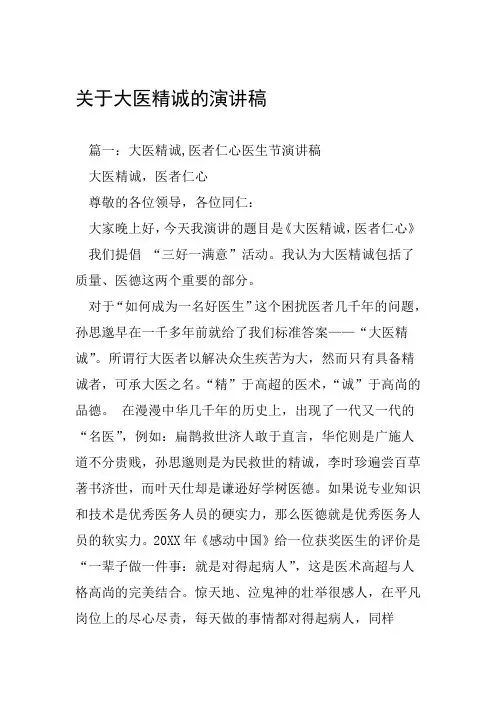 关于大医精诚的演讲稿

篇一：大医精诚,医者仁心医生节演讲稿

大医精诚，医者仁心

尊敬的各位领导，各位同仁：

大家晚上好，今天我演讲的题目是《大医精诚，医者仁心》

我们提倡 “三好一满意”活动。我认为大医精诚包括了质量、医德这两个重要的部分。

对于“如何成为一名好医生”这个困扰医者几千年的问题，孙思邈早在一千多年前就给了我们标准答案——“大医精诚”。所谓行大医者以解决众生疾苦为大，然而只有具备精诚者，可承大医之名。“精”于高超的医术，“诚”于高尚的品德。 在漫漫中华几千年的历史上，出现了一代又一代的“名医”，例如：扁鹊救世济人敢于直言，华佗则是广施人道不分贵贱，孙思邈则是为民救世的精诚，李时珍遍尝百草著书济世，而叶天仕却是谦逊好学树医德。如果说专业知识和技术是优秀医务人员的硬实力，那么医德就是优秀医务人员的软实力。20XX 年《感动中国》给一位获奖医生的评价是“一辈子做一件事：就是对得起病人”，这是医术高超与人格高尚的完美结合。惊天地、泣鬼神的壮举很感人，在平凡岗位上的尽心尽责，每天做的事情都对得起病人，同样